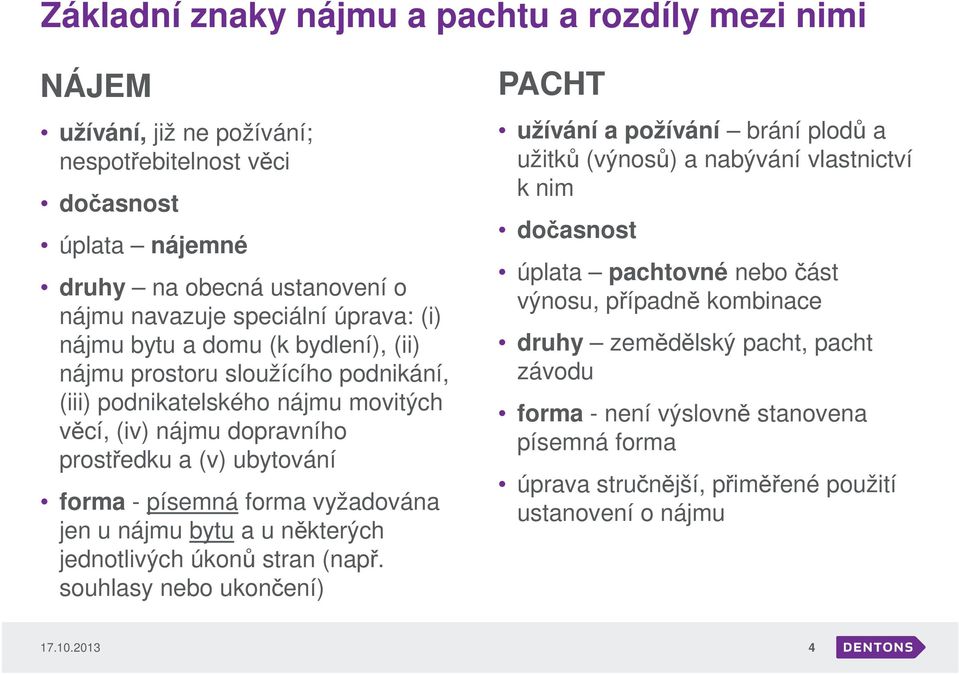 Základní znaky nájmu a pachtu a rozdíly mezi nimi

NÁJEM

• užívání, již ne požívání; nespotřebitelnost věci
• dočasnost
• úplata – nájemné
• druhy – na obecná ustanovení o nájmu navazuje speciální úprava: (i) nájmu bytu a domu (k bydlení), (ii) nájmu prostoru sloužícího podnikání, (iii) podnikatelského nájmu movitých věcí, (iv) nájmu dopravního prostředku a (v) ubytování
• forma - písemná forma vyžadována jen u nájmu bytu a u některých jednotlivých úkonů stran (např. souhlasy nebo ukončení)

PACHT

• užívání a požívání – brání plodů a užitků (výnosů) a nabývání vlastnictví k nim
• dočasnost
• úplata – pachtovné nebo část výnosu, případně kombinace
• druhy – zemědělský pacht, pacht závodu
• forma - není výslovně stanovena písemná forma
• úprava stručnější, přiměřené použití ustanovení o nájmu

17.10.2013
4
DENTONS